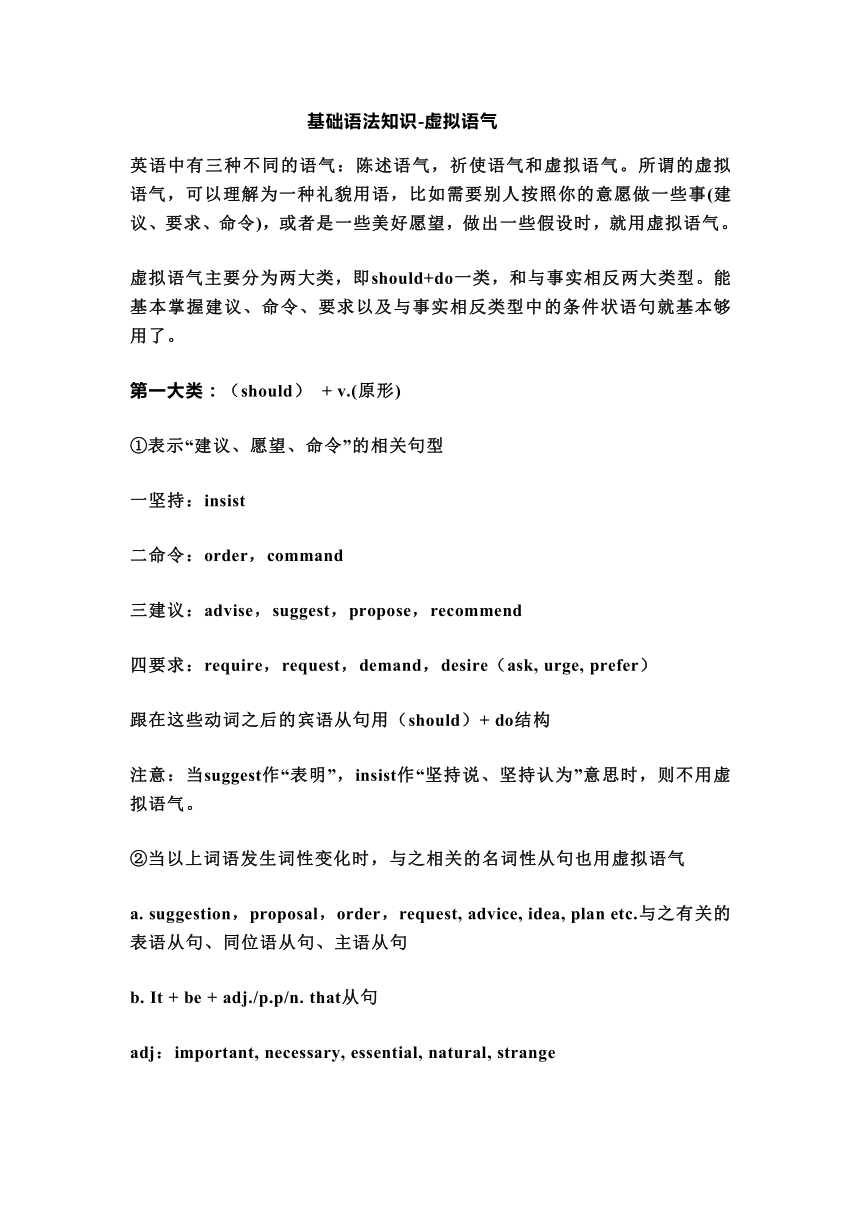 基础语法知识-虚拟语气

英语中有三种不同的语气：陈述语气，祈使语气和虚拟语气。所谓的虚拟语气，可以理解为一种礼貌用语，比如需要别人按照你的意愿做一些事(建议、要求、命令)，或者是一些美好愿望，做出一些假设时，就用虚拟语气。

虚拟语气主要分为两大类，即should+do一类，和与事实相反两大类型。能基本掌握建议、命令、要求以及与事实相反类型中的条件状语句就基本够用了。

第一大类：（should） + v.(原形)

①表示“建议、愿望、命令”的相关句型

一坚持：insist

二命令：order，command

三建议：advise，suggest，propose，recommend

四要求：require，request，demand，desire（ask, urge, prefer）

跟在这些动词之后的宾语从句用（should）+ do结构

注意：当suggest作“表明”，insist作“坚持说、坚持认为”意思时，则不用虚拟语气。

②当以上词语发生词性变化时，与之相关的名词性从句也用虚拟语气

a. suggestion，proposal，order，request, advice, idea, plan etc.与之有关的表语从句、同位语从句、主语从句

b. It + be + adj./p.p/n. that从句

adj：important, necessary, essential, natural, strange